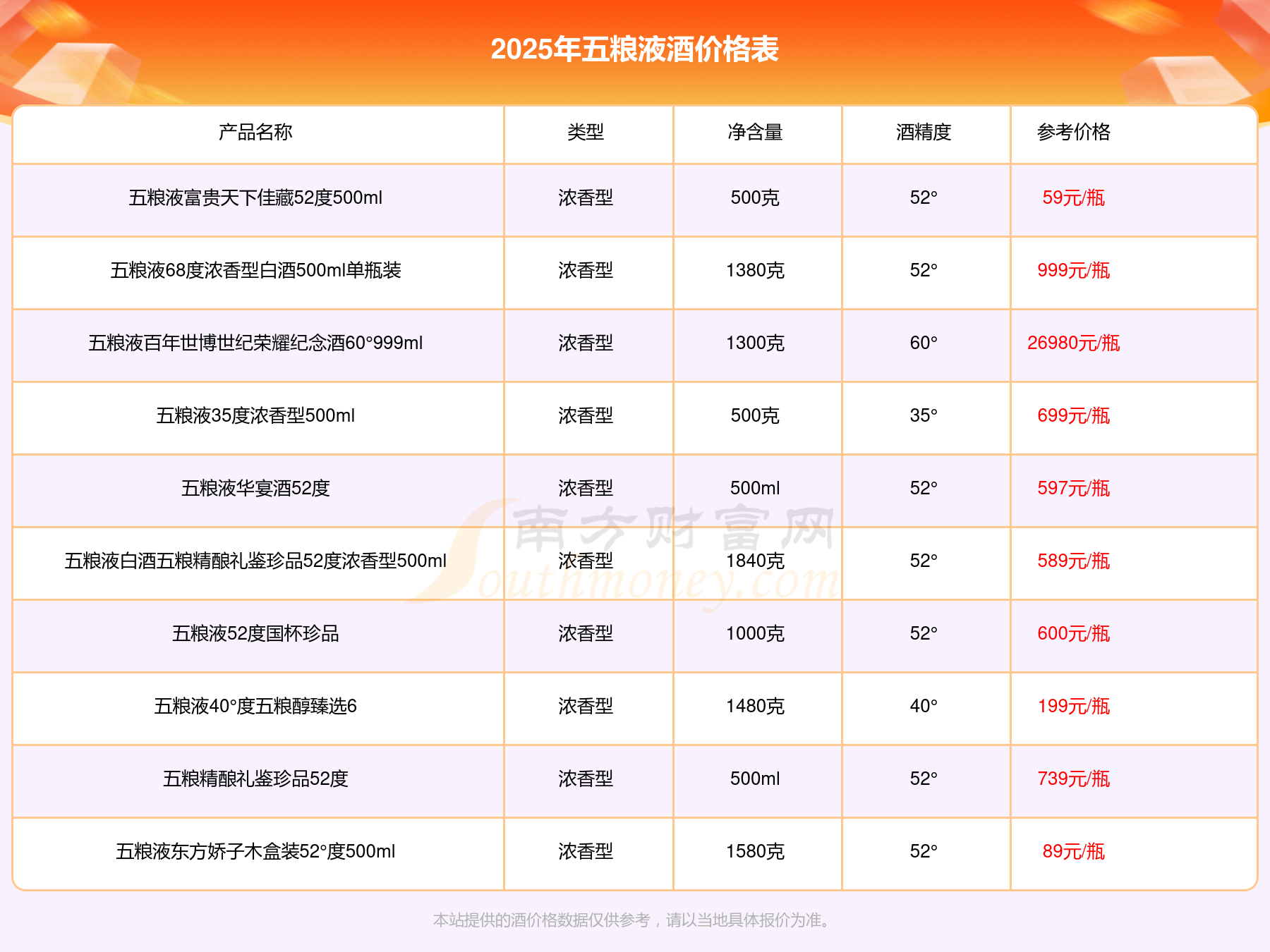 2025年五粮液酒价格表

| 产品名称 | 类型 | 净含量 | 酒精度 | 参考价格 |
|---|---|---|---|---|
| 五粮液富贵天下佳藏52度500ml | 浓香型 | 500克 | 52° | 59元/瓶 |
| 五粮液68度浓香型白酒500ml单瓶装 | 浓香型 | 1380克 | 52° | 999元/瓶 |
| 五粮液百年世博世纪荣耀纪念酒60°999ml | 浓香型 | 1300克 | 60° | 26980元/瓶 |
| 五粮液35度浓香型500ml | 浓香型 | 500克 | 35° | 699元/瓶 |
| 五粮液华宴酒52度 | 浓香型 | 500ml | 52° | 597元/瓶 |
| 五粮液白酒五粮精酿礼鉴珍品52度浓香型500ml | 浓香型 | 1840克 | 52° | 589元/瓶 |
| 五粮液52度国杯珍品 | 浓香型 | 1000克 | 52° | 600元/瓶 |
| 五粮液40°度五粮醇臻选6 | 浓香型 | 1480克 | 40° | 199元/瓶 |
| 五粮精酿礼鉴珍品52度 | 浓香型 | 500ml | 52° | 739元/瓶 |
| 五粮液东方娇子木盒装52°度500ml | 浓香型 | 1580克 | 52° | 89元/瓶 |

本站提供的酒价格数据仅供参考，请以当地具体报价为准。

南方财富网 Southmoney.com